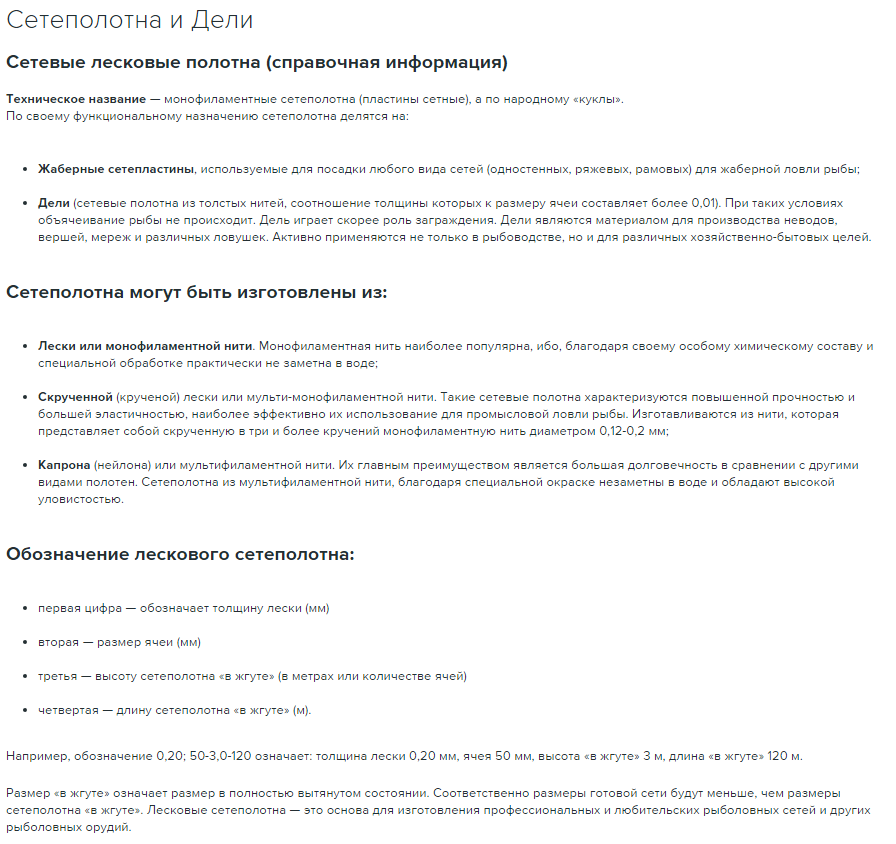 Сетеполотна и Дели

Сетевые лесковые полотна (справочная информация)

Техническое название — монофиламентные сетеполотна (пластины сетные), а по народному «куклы».
По своему функциональному назначению сетеполотна делятся на:

• Жаберные сетепластины, используемые для посадки любого вида сетей (одностенных, ряжевых, рамовых) для жаберной ловли рыбы;

• Дели (сетевые полотна из толстых нитей, соотношение толщины которых к размеру ячеи составляет более 0,01). При таких условиях объячеивание рыбы не происходит. Дель играет скорее роль заграждения. Дели являются материалом для производства неводов, вершей, мереж и различных ловушек. Активно применяются не только в рыбоводстве, но и для различных хозяйственно-бытовых целей.

Сетеполотна могут быть изготовлены из:

• Лески или монофиламентной нити. Монофиламентная нить наиболее популярна, ибо, благодаря своему особому химическому составу и специальной обработке практически не заметна в воде;

• Скрученной (крученой) лески или мульти-монофиламентной нити. Такие сетевые полотна характеризуются повышенной прочностью и большей эластичностью, наиболее эффективно их использование для промысловой ловли рыбы. Изготавливаются из нити, которая представляет собой скрученную в три и более кручений монофиламентную нить диаметром 0,12-0,2 мм;

• Капрона (нейлона) или мультифиламентной нити. Их главным преимуществом является большая долговечность в сравнении с другими видами полотен. Сетеполотна из мультифиламентной нити, благодаря специальной окраске незаметны в воде и обладают высокой уловистостью.

Обозначение лескового сетеполотна:

• первая цифра — обозначает толщину лески (мм)

• вторая — размер ячеи (мм)

• третья — высоту сетеполотна «в жгуте» (в метрах или количестве ячей)

• четвертая — длину сетеполотна «в жгуте» (м).

Например, обозначение 0,20; 50-3,0-120 означает: толщина лески 0,20 мм, ячея 50 мм, высота «в жгуте» 3 м, длина «в жгуте» 120 м.

Размер «в жгуте» означает размер в полностью вытянутом состоянии. Соответственно размеры готовой сети будут меньше, чем размеры сетеполотна «в жгуте». Лесковые сетеполотна — это основа для изготовления профессиональных и любительских рыболовных сетей и других рыболовных орудий.